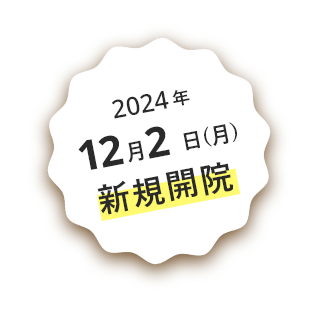 2024年
12月2日(月)
新規開院